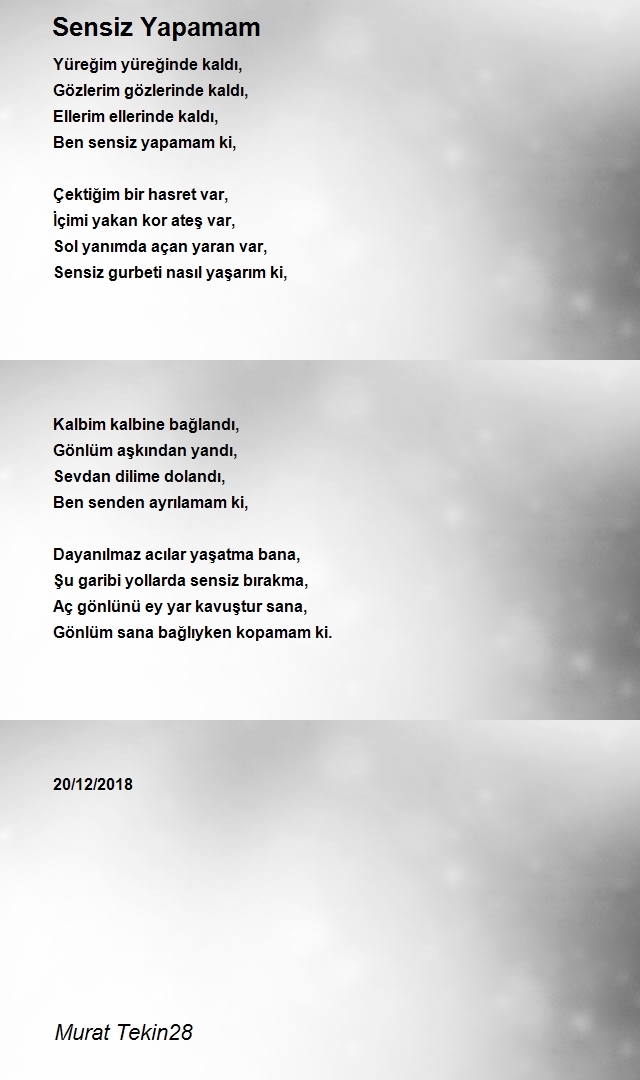 Sensiz Yapamam

Yüreğim yüreğinde kaldı,
Gözlerim gözlerinde kaldı,
Ellerim ellerinde kaldı,
Ben sensiz yapamam ki,

Çektiğim bir hasret var,
İçimi yakan kor ateş var,
Sol yanımda açan yaran var,
Sensiz gurbeti nasıl yaşarım ki,

Kalbim kalbine bağlandı,
Gönlüm aşkından yandı,
Sevdan dilime dolandı,
Ben senden ayrılamam ki,

Dayanılmaz acılar yaşatma bana,
Şu garibi yollarda sensiz bırakma,
Aç gönlünü ey yar kavuştur sana,
Gönlüm sana bağlıyken kopamam ki.

20/12/2018

Murat Tekin28